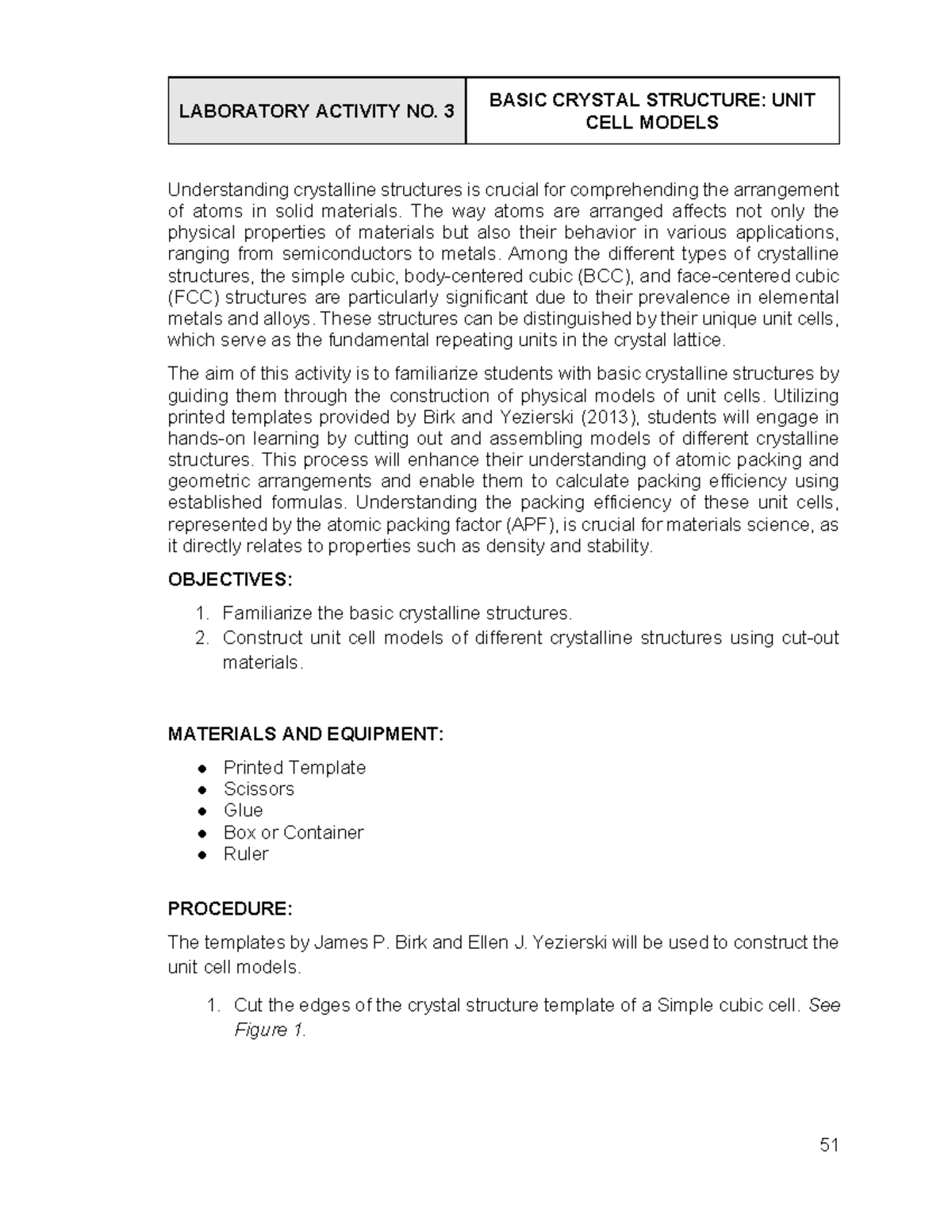 | LABORATORY ACTIVITY NO. 3 | BASIC CRYSTAL STRUCTURE: UNIT CELL MODELS |
|---|---|

Understanding crystalline structures is crucial for comprehending the arrangement of atoms in solid materials. The way atoms are arranged affects not only the physical properties of materials but also their behavior in various applications, ranging from semiconductors to metals. Among the different types of crystalline structures, the simple cubic, body-centered cubic (BCC), and face-centered cubic (FCC) structures are particularly significant due to their prevalence in elemental metals and alloys. These structures can be distinguished by their unique unit cells, which serve as the fundamental repeating units in the crystal lattice.

The aim of this activity is to familiarize students with basic crystalline structures by guiding them through the construction of physical models of unit cells. Utilizing printed templates provided by Birk and Yezierski (2013), students will engage in hands-on learning by cutting out and assembling models of different crystalline structures. This process will enhance their understanding of atomic packing and geometric arrangements and enable them to calculate packing efficiency using established formulas. Understanding the packing efficiency of these unit cells, represented by the atomic packing factor (APF), is crucial for materials science, as it directly relates to properties such as density and stability.

OBJECTIVES:

1. Familiarize the basic crystalline structures.
2. Construct unit cell models of different crystalline structures using cut-out materials.

MATERIALS AND EQUIPMENT:

• Printed Template
• Scissors
• Glue
• Box or Container
• Ruler

PROCEDURE:

The templates by James P. Birk and Ellen J. Yezierski will be used to construct the unit cell models.

1. Cut the edges of the crystal structure template of a Simple cubic cell. See Figure 1.

51